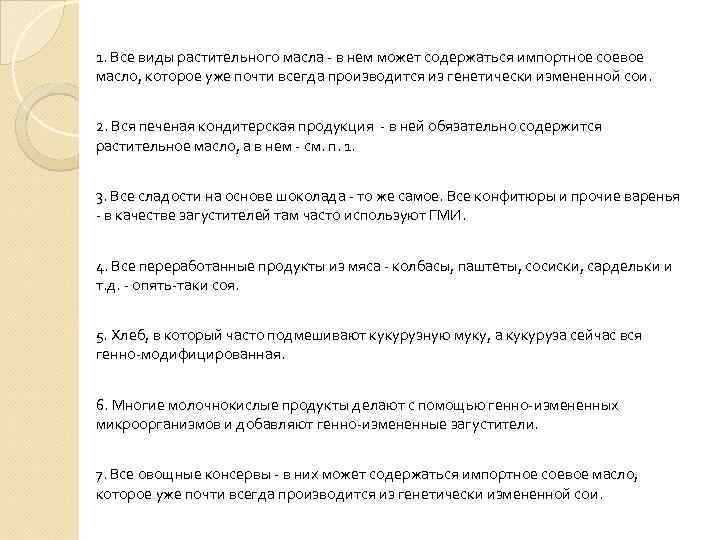 1. Все виды растительного масла - в нем может содержаться импортное соевое масло, которое уже почти всегда производится из генетически измененной сои.

2. Вся печеная кондитерская продукция - в ней обязательно содержится растительное масло, а в нем - см. п. 1.

3. Все сладости на основе шоколада - то же самое. Все конфитюры и прочие варенья - в качестве загустителей там часто используют ГМИ.

4. Все переработанные продукты из мяса - колбасы, паштеты, сосиски, сардельки и т.д. - опять-таки соя.

5. Хлеб, в который часто подмешивают кукурузную муку, а кукуруза сейчас вся генно-модифицированная.

6. Многие молочнокислые продукты делают с помощью генно-измененных микроорганизмов и добавляют генно-измененные загустители.

7. Все овощные консервы - в них может содержаться импортное соевое масло, которое уже почти всегда производится из генетически измененной сои.